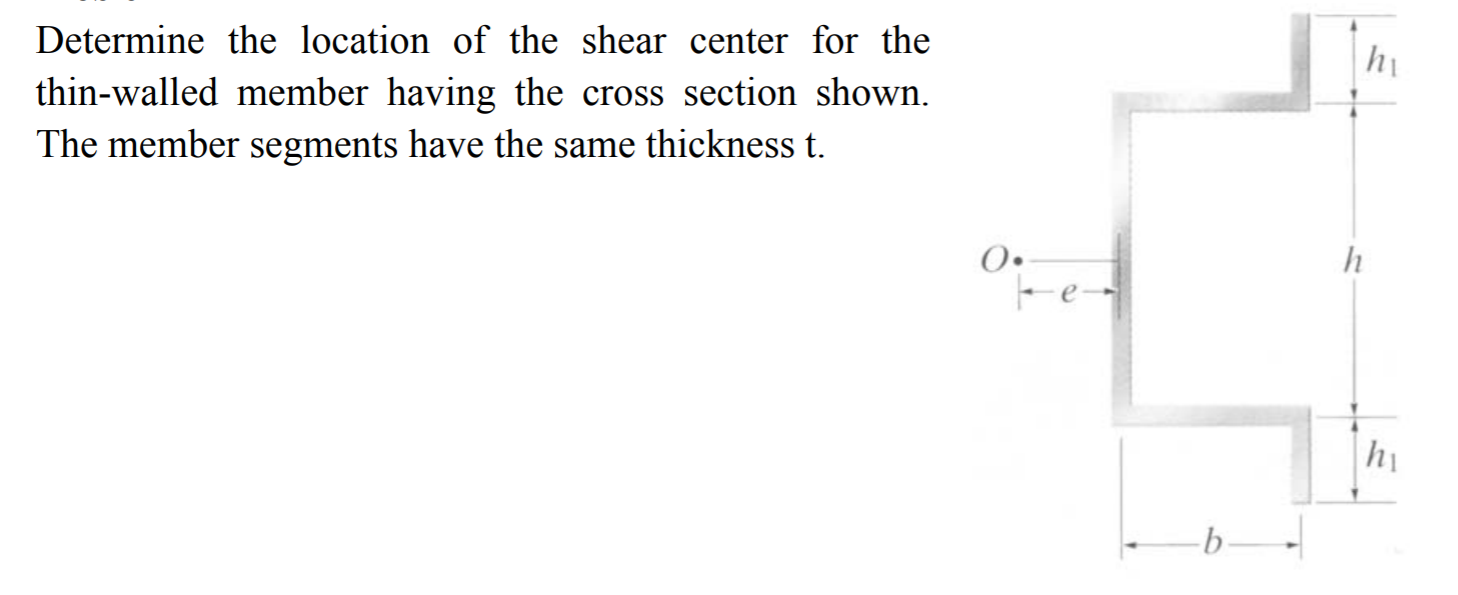 Determine the location of the shear center for the thin-walled member having the cross section shown. The member segments have the same thickness t.

$h_1$

$h$

$O$

$e$

$h_1$

$b$